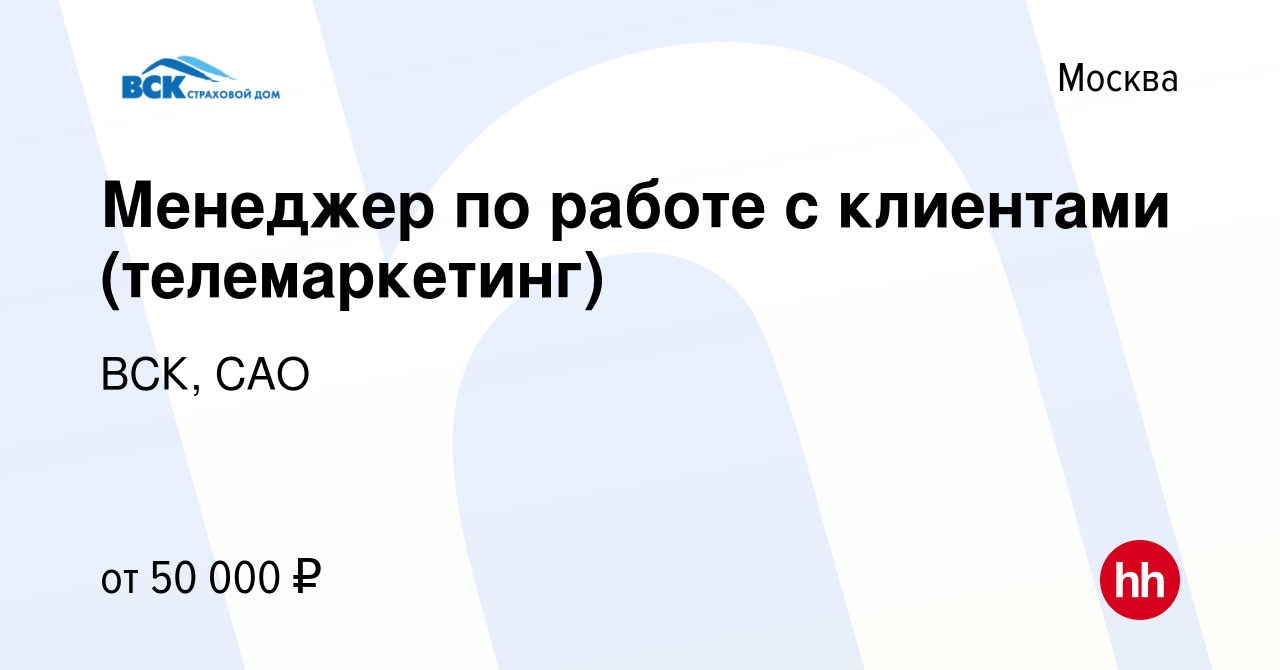 ВСК СТРАХОВОЙ ДОМ

Москва

Менеджер по работе с клиентами (телемаркетинг)

ВСК, САО

от 50 000 ₽

hh